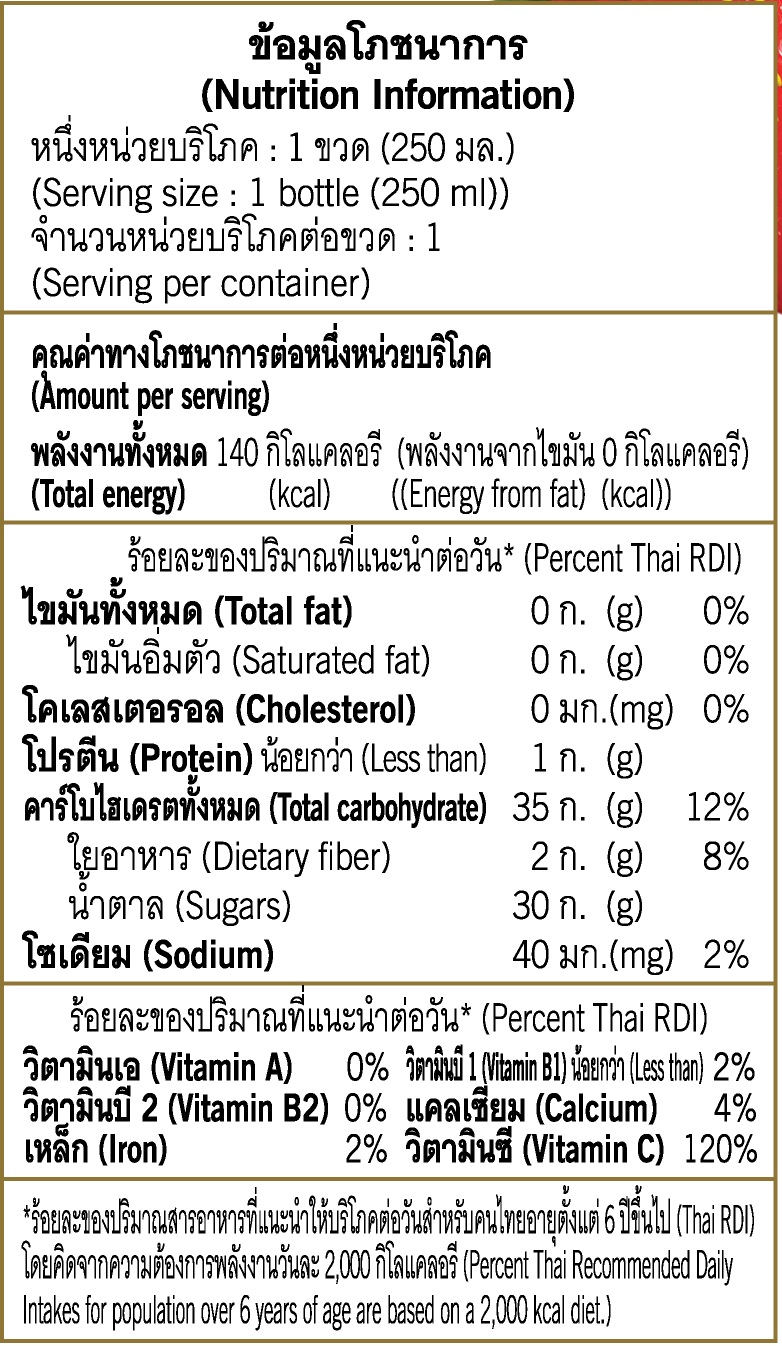 ข้อมูลโภชนาการ
(Nutrition Information)
หนึ่งหน่วยบริโภค : 1 ขวด (250 มล.)
(Serving size : 1 bottle (250 ml))
จำนวนหน่วยบริโภคต่อขวด : 1
(Serving per container)

คุณค่าทางโภชนาการต่อหนึ่งหน่วยบริโภค
(Amount per serving)
พลังงานทั้งหมด 140 กิโลแคลอรี (พลังงานจากไขมัน 0 กิโลแคลอรี)
(Total energy) (kcal) ((Energy from fat) (kcal))

ร้อยละของปริมาณที่แนะนำต่อวัน* (Percent Thai RDI)

| | | |
|---|---|---|
| ไขมันทั้งหมด (Total fat) | 0 ก. (g) | 0% |
| ไขมันอิ่มตัว (Saturated fat) | 0 ก. (g) | 0% |
| โคเลสเตอรอล (Cholesterol) | 0 มก.(mg) | 0% |
| โปรตีน (Protein) น้อยกว่า (Less than) | 1 ก. (g) | |
| คาร์โบไฮเดรตทั้งหมด (Total carbohydrate) | 35 ก. (g) | 12% |
| ใยอาหาร (Dietary fiber) | 2 ก. (g) | 8% |
| น้ำตาล (Sugars) | 30 ก. (g) | |
| โซเดียม (Sodium) | 40 มก.(mg) | 2% |

ร้อยละของปริมาณที่แนะนำต่อวัน* (Percent Thai RDI)

| | | | |
|---|---|---|---|
| วิตามินเอ (Vitamin A) | 0% | วิตามินบี 1 (Vitamin B1) น้อยกว่า (Less than) | 2% |
| วิตามินบี 2 (Vitamin B2) | 0% | แคลเซียม (Calcium) | 4% |
| เหล็ก (Iron) | 2% | วิตามินซี (Vitamin C) | 120% |

*ร้อยละของปริมาณสารอาหารที่แนะนำให้บริโภคต่อวันสำหรับคนไทยอายุตั้งแต่ 6 ปีขึ้นไป (Thai RDI) โดยคิดจากความต้องการพลังงานวันละ 2,000 กิโลแคลอรี (Percent Thai Recommended Daily Intakes for population over 6 years of age are based on a 2,000 kcal diet.)